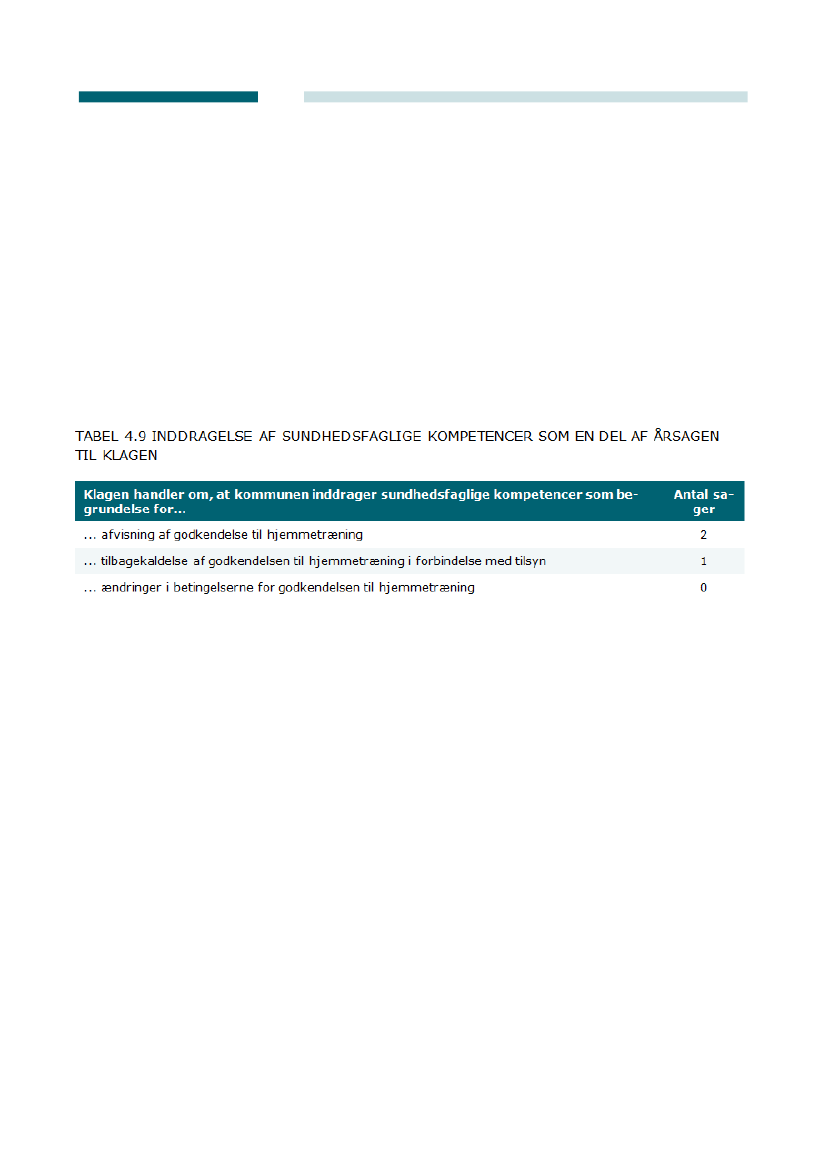 TABEL 4.9 INDDRAGELSE AF SUNDHEDSFAGLIGE KOMPETENCER SOM EN DEL AF ÅRSAGEN TIL KLAGEN

| Klagen handler om, at kommunen inddrager sundhedsfaglige kompetencer som begrundelse for... | Antal sager |
|---|---|
| ... afvisning af godkendelse til hjemmetræning | 2 |
| ... tilbagekaldelse af godkendelsen til hjemmetræning i forbindelse med tilsyn | 1 |
| ... ændringer i betingelserne for godkendelsen til hjemmetræning | 0 |